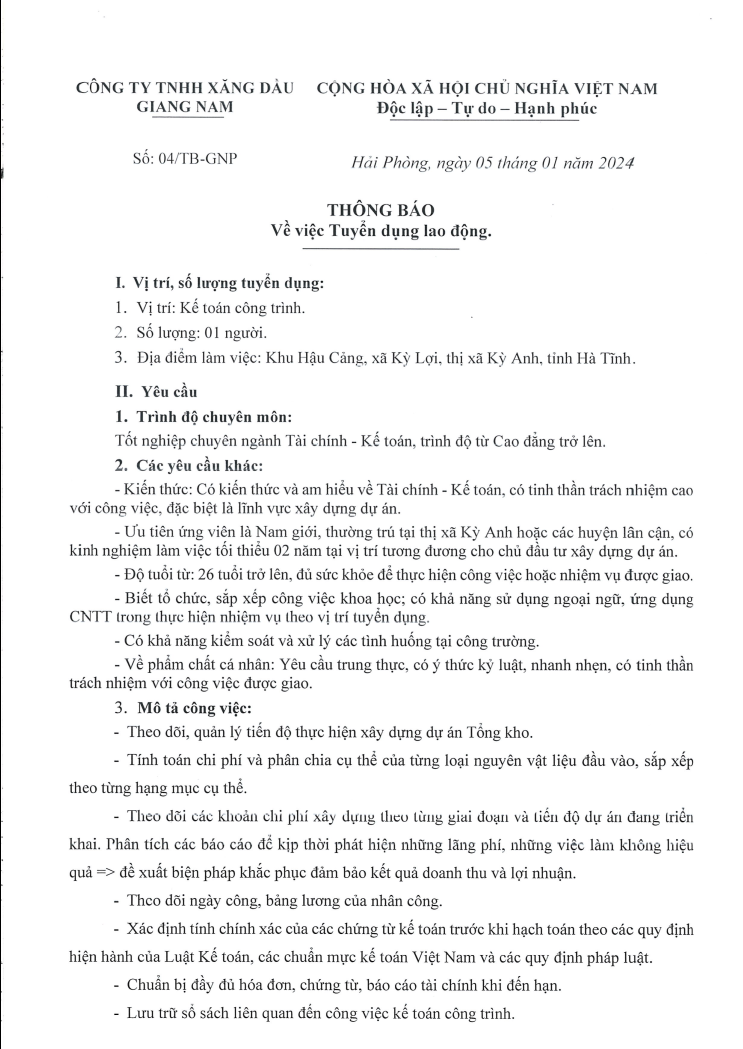 CÔNG TY TNHH XĂNG DẦU
GIANG NAM

CỘNG HÒA XÃ HỘI CHỦ NGHĨA VIỆT NAM
Độc lập – Tự do – Hạnh phúc

Số: 04/TB-GNP

Hải Phòng, ngày 05 tháng 01 năm 2024

THÔNG BÁO
Về việc Tuyển dụng lao động.

I. Vị trí, số lượng tuyển dụng:

1. Vị trí: Kế toán công trình.

2. Số lượng: 01 người.

3. Địa điểm làm việc: Khu Hậu Cảng, xã Kỳ Lợi, thị xã Kỳ Anh, tỉnh Hà Tĩnh.

II. Yêu cầu

1. Trình độ chuyên môn:

Tốt nghiệp chuyên ngành Tài chính - Kế toán, trình độ từ Cao đẳng trở lên.

2. Các yêu cầu khác:

- Kiến thức: Có kiến thức và am hiểu về Tài chính - Kế toán, có tinh thần trách nhiệm cao với công việc, đặc biệt là lĩnh vực xây dựng dự án.

- Ưu tiên ứng viên là Nam giới, thường trú tại thị xã Kỳ Anh hoặc các huyện lân cận, có kinh nghiệm làm việc tối thiểu 02 năm tại vị trí tương đương cho chủ đầu tư xây dựng dự án.

- Độ tuổi từ: 26 tuổi trở lên, đủ sức khỏe để thực hiện công việc hoặc nhiệm vụ được giao.

- Biết tổ chức, sắp xếp công việc khoa học; có khả năng sử dụng ngoại ngữ, ứng dụng CNTT trong thực hiện nhiệm vụ theo vị trí tuyển dụng.

- Có khả năng kiểm soát và xử lý các tình huống tại công trường.

- Về phẩm chất cá nhân: Yêu cầu trung thực, có ý thức kỷ luật, nhanh nhẹn, có tinh thần trách nhiệm với công việc được giao.

3. Mô tả công việc:

- Theo dõi, quản lý tiến độ thực hiện xây dựng dự án Tổng kho.

- Tính toán chi phí và phân chia cụ thể của từng loại nguyên vật liệu đầu vào, sắp xếp theo từng hạng mục cụ thể.

- Theo dõi các khoản chi phí xây dựng theo từng giai đoạn và tiến độ dự án đang triển khai. Phân tích các báo cáo để kịp thời phát hiện những lãng phí, những việc làm không hiệu quả => đề xuất biện pháp khắc phục đảm bảo kết quả doanh thu và lợi nhuận.

- Theo dõi ngày công, bảng lương của nhân công.

- Xác định tính chính xác của các chứng từ kế toán trước khi hạch toán theo các quy định hiện hành của Luật Kế toán, các chuẩn mực kế toán Việt Nam và các quy định pháp luật.

- Chuẩn bị đầy đủ hóa đơn, chứng từ, báo cáo tài chính khi đến hạn.

- Lưu trữ sổ sách liên quan đến công việc kế toán công trình.